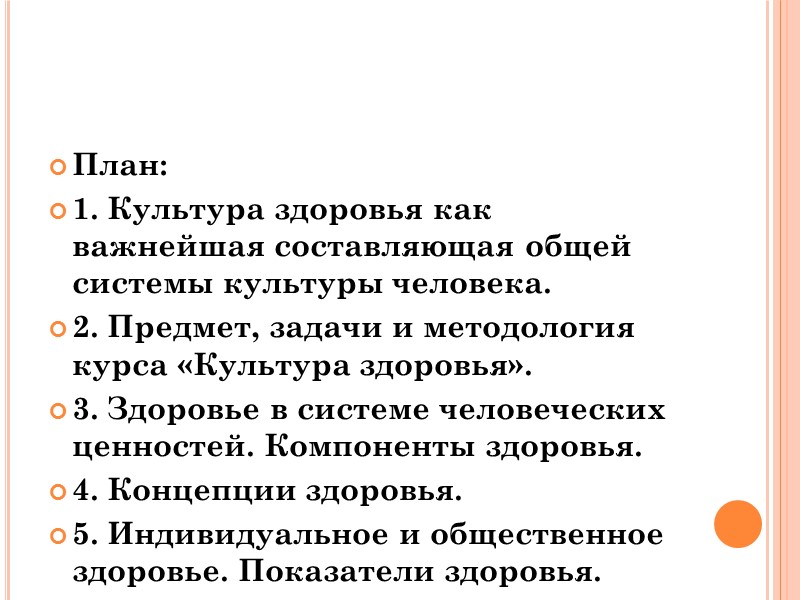 План:

1. Культура здоровья как важнейшая составляющая общей системы культуры человека.

2. Предмет, задачи и методология курса «Культура здоровья».

3. Здоровье в системе человеческих ценностей. Компоненты здоровья.

4. Концепции здоровья.

5. Индивидуальное и общественное здоровье. Показатели здоровья.